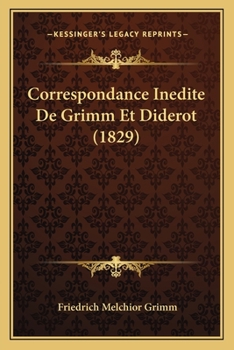 —KESSINGER'S LEGACY REPRINTS—

Correspondance Inedite De Grimm Et Diderot (1829)

Friedrich Melchior Grimm